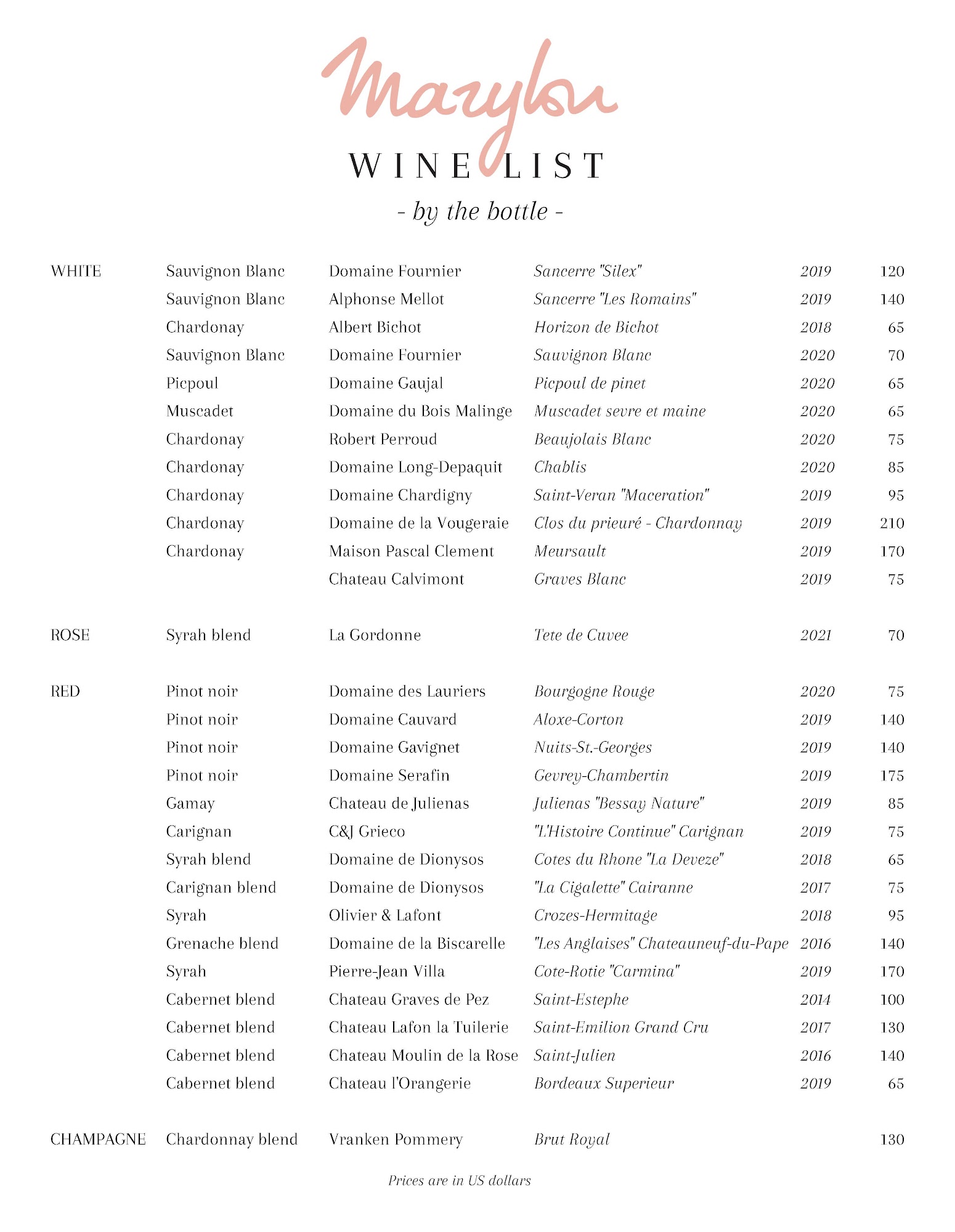 Marylou

WINE LIST

- by the bottle -

| | | | | | |
|---|---|---|---|---|---|
| WHITE | Sauvignon Blanc | Domaine Fournier | Sancerre "Silex" | 2019 | 120 |
| | Sauvignon Blanc | Alphonse Mellot | Sancerre "Les Romains" | 2019 | 140 |
| | Chardonay | Albert Bichot | Horizon de Bichot | 2018 | 65 |
| | Sauvignon Blanc | Domaine Fournier | Sauvignon Blanc | 2020 | 70 |
| | Picpoul | Domaine Gaujal | Picpoul de pinet | 2020 | 65 |
| | Muscadet | Domaine du Bois Malinge | Muscadet sevre et maine | 2020 | 65 |
| | Chardonay | Robert Perroud | Beaujolais Blanc | 2020 | 75 |
| | Chardonay | Domaine Long-Depaquit | Chablis | 2020 | 85 |
| | Chardonay | Domaine Chardigny | Saint-Veran "Maceration" | 2019 | 95 |
| | Chardonay | Domaine de la Vougeraie | Clos du prieuré - Chardonnay | 2019 | 210 |
| | Chardonay | Maison Pascal Clement | Meursault | 2019 | 170 |
| | | Chateau Calvimont | Graves Blanc | 2019 | 75 |
| ROSE | Syrah blend | La Gordonne | Tete de Cuvee | 2021 | 70 |
| RED | Pinot noir | Domaine des Lauriers | Bourgogne Rouge | 2020 | 75 |
| | Pinot noir | Domaine Cauvard | Aloxe-Corton | 2019 | 140 |
| | Pinot noir | Domaine Gavignet | Nuits-St.-Georges | 2019 | 140 |
| | Pinot noir | Domaine Serafin | Gevrey-Chambertin | 2019 | 175 |
| | Gamay | Chateau de Julienas | Julienas "Bessay Nature" | 2019 | 85 |
| | Carignan | C&J Grieco | "L'Histoire Continue" Carignan | 2019 | 75 |
| | Syrah blend | Domaine de Dionysos | Cotes du Rhone "La Deveze" | 2018 | 65 |
| | Carignan blend | Domaine de Dionysos | "La Cigalette" Cairanne | 2017 | 75 |
| | Syrah | Olivier & Lafont | Crozes-Hermitage | 2018 | 95 |
| | Grenache blend | Domaine de la Biscarelle | "Les Anglaises" Chateauneuf-du-Pape | 2016 | 140 |
| | Syrah | Pierre-Jean Villa | Cote-Rotie "Carmina" | 2019 | 170 |
| | Cabernet blend | Chateau Graves de Pez | Saint-Estephe | 2014 | 100 |
| | Cabernet blend | Chateau Lafon la Tuilerie | Saint-Emilion Grand Cru | 2017 | 130 |
| | Cabernet blend | Chateau Moulin de la Rose | Saint-Julien | 2016 | 140 |
| | Cabernet blend | Chateau l'Orangerie | Bordeaux Superieur | 2019 | 65 |
| CHAMPAGNE | Chardonnay blend | Vranken Pommery | Brut Royal | | 130 |

Prices are in US dollars